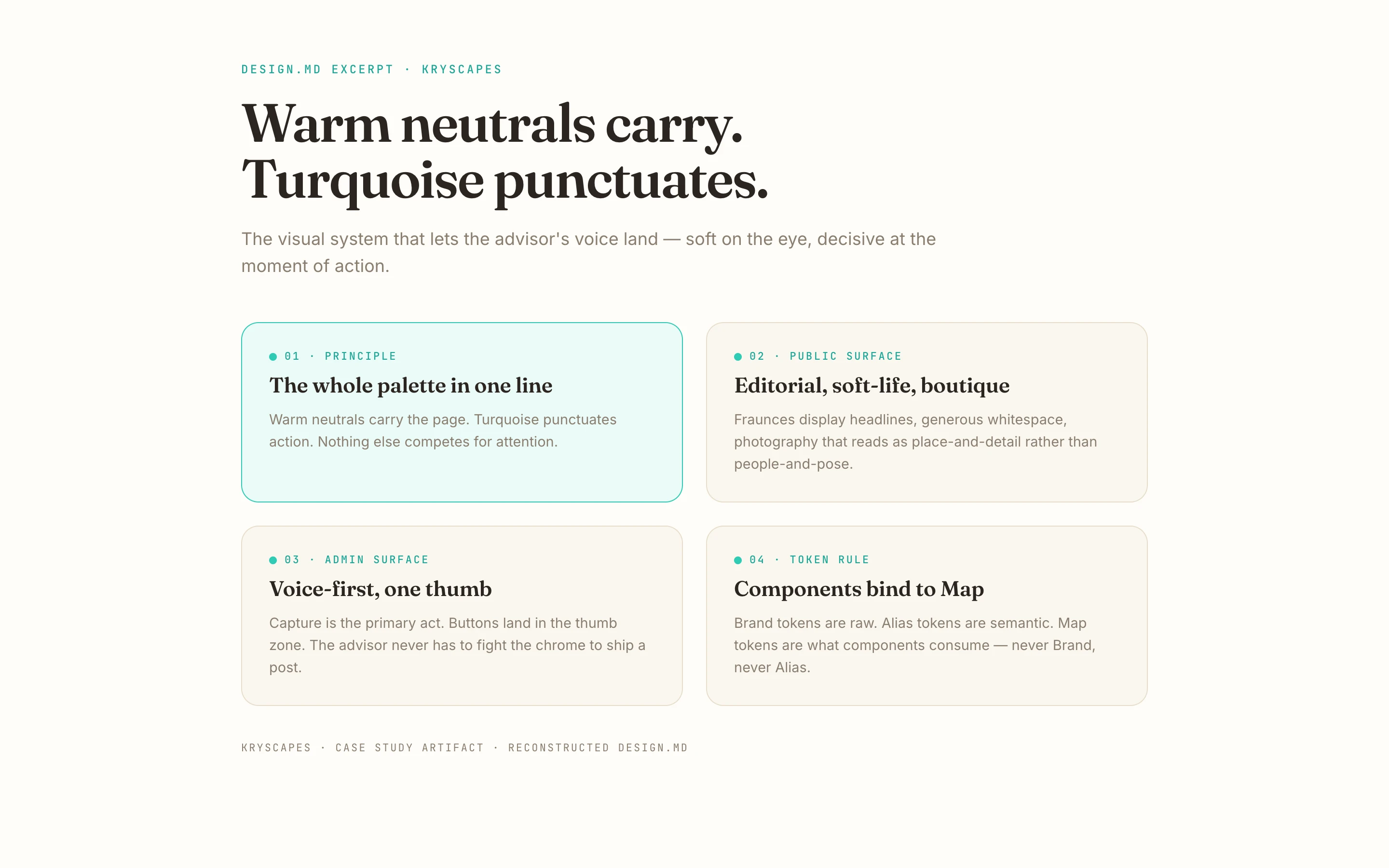 DESIGN.MD EXCERPT · KRYSCAPES

Warm neutrals carry.
Turquoise punctuates.

The visual system that lets the advisor's voice land — soft on the eye, decisive at the moment of action.

01 · PRINCIPLE

The whole palette in one line

Warm neutrals carry the page. Turquoise punctuates action. Nothing else competes for attention.

02 · PUBLIC SURFACE

Editorial, soft-life, boutique

Fraunces display headlines, generous whitespace, photography that reads as place-and-detail rather than people-and-pose.

03 · ADMIN SURFACE

Voice-first, one thumb

Capture is the primary act. Buttons land in the thumb zone. The advisor never has to fight the chrome to ship a post.

04 · TOKEN RULE

Components bind to Map

Brand tokens are raw. Alias tokens are semantic. Map tokens are what components consume — never Brand, never Alias.

KRYSCAPES · CASE STUDY ARTIFACT · RECONSTRUCTED DESIGN.MD